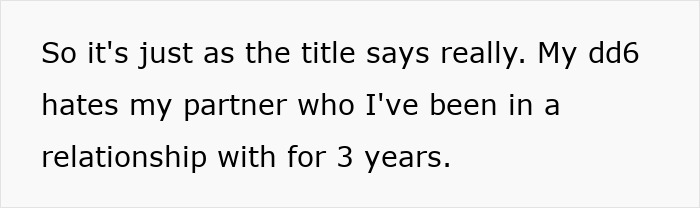 So it's just as the title says really. My dd6 hates my partner who I've been in a relationship with for 3 years.